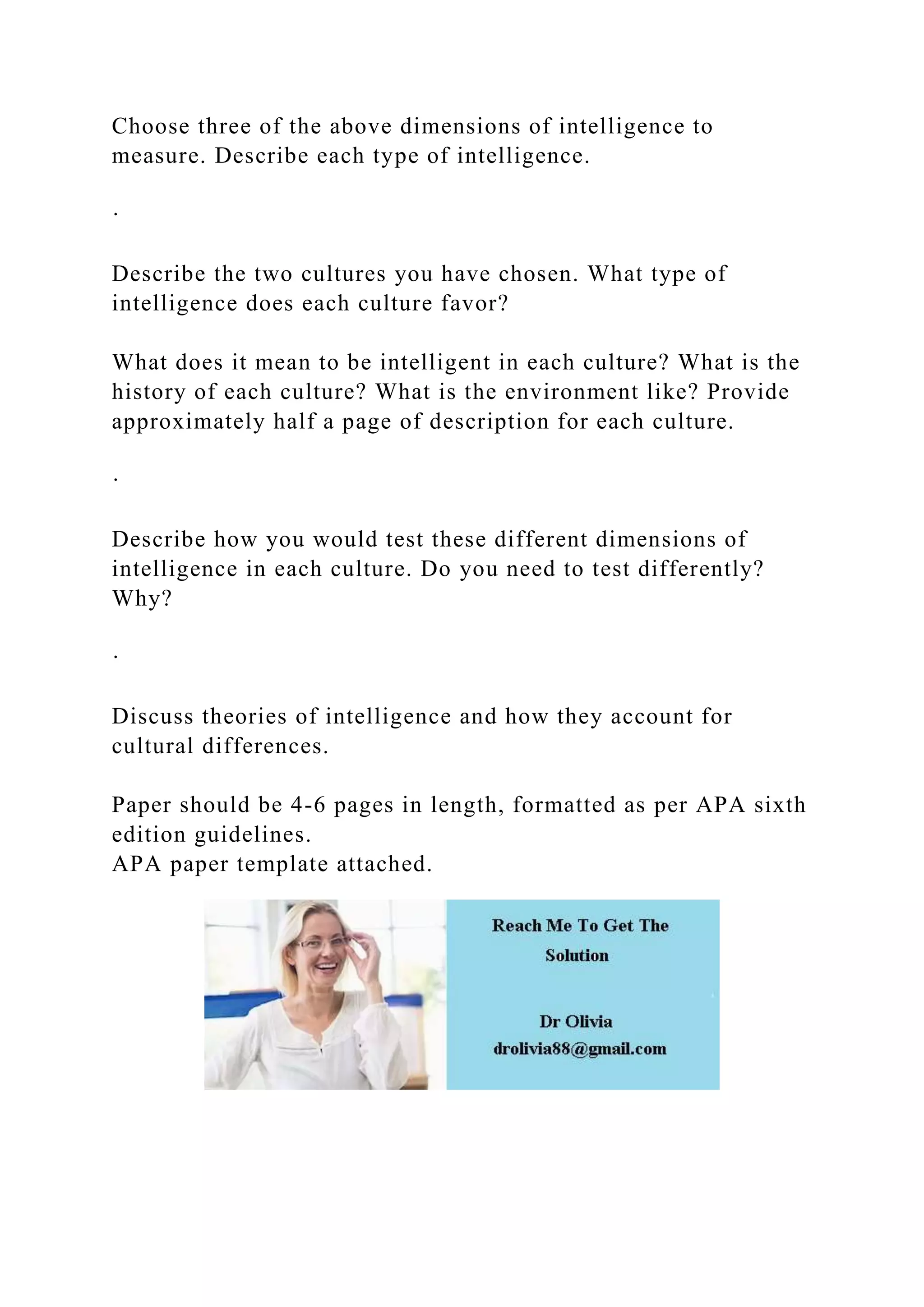 Choose three of the above dimensions of intelligence to measure. Describe each type of intelligence.

.

Describe the two cultures you have chosen. What type of intelligence does each culture favor?

What does it mean to be intelligent in each culture? What is the history of each culture? What is the environment like? Provide approximately half a page of description for each culture.

.

Describe how you would test these different dimensions of intelligence in each culture. Do you need to test differently? Why?

.

Discuss theories of intelligence and how they account for cultural differences.

Paper should be 4-6 pages in length, formatted as per APA sixth edition guidelines.
APA paper template attached.

Reach Me To Get The Solution

Dr Olivia
drolivia88@gmail.com